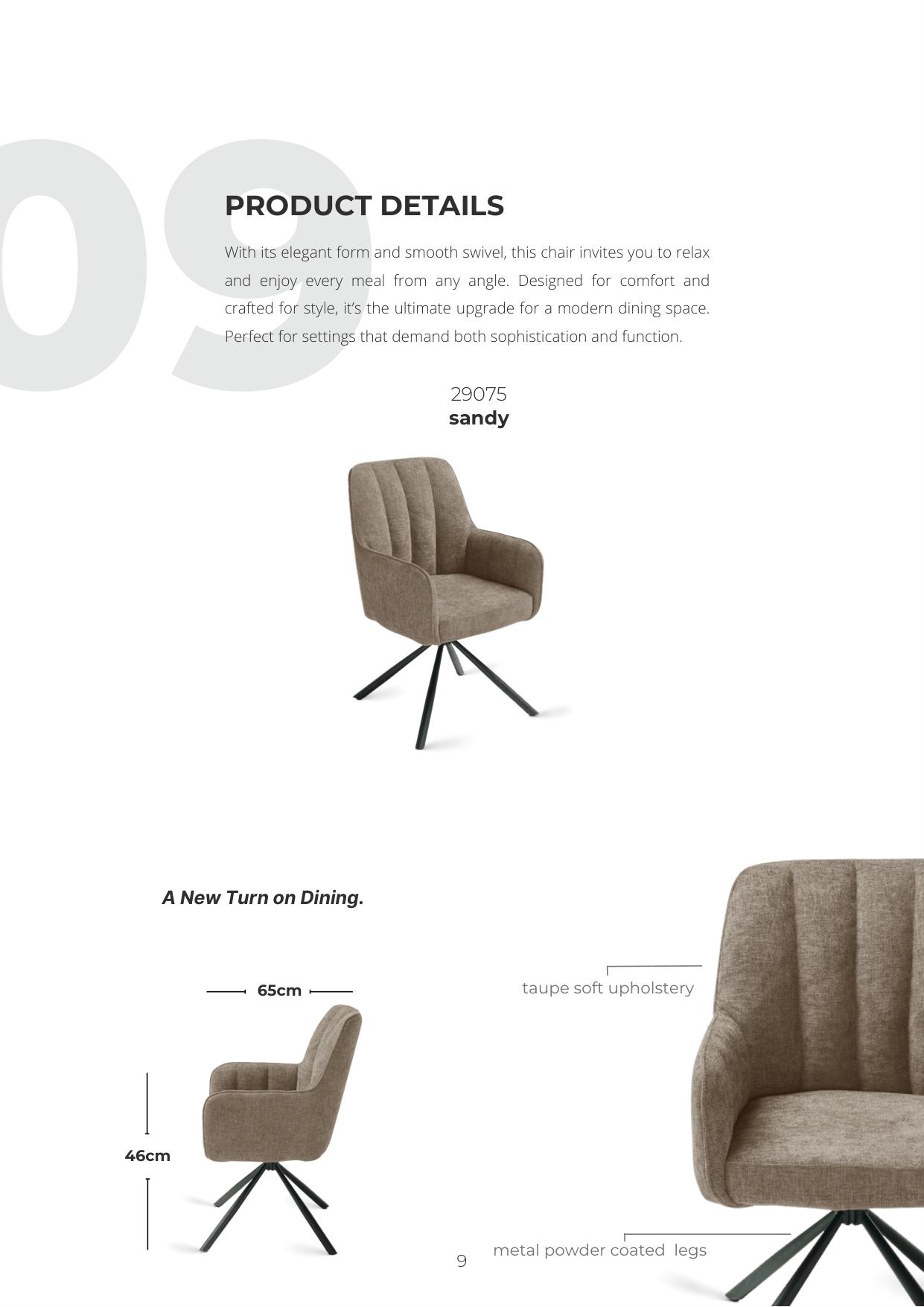 09

PRODUCT DETAILS

With its elegant form and smooth swivel, this chair invites you to relax and enjoy every meal from any angle. Designed for comfort and crafted for style, it's the ultimate upgrade for a modern dining space. Perfect for settings that demand both sophistication and function.

29075
sandy

A New Turn on Dining.

65cm

46cm

taupe soft upholstery

metal powder coated legs

9